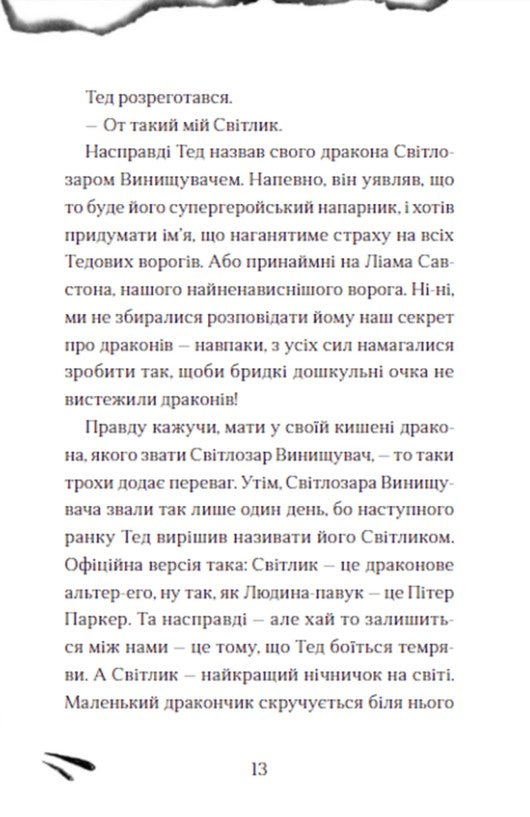 Тед розреготався.

— От такий мій Світлик.

Насправді Тед назвав свого дракона Світлозаром Винищувачем. Напевно, він уявляв, що то буде його супергеройський напарник, і хотів придумати ім'я, що наганятиме страху на всіх Тедових ворогів. Або принаймні на Ліама Савстона, нашого найненависнішого ворога. Ні-ні, ми не збиралися розповідати йому наш секрет про драконів — навпаки, з усіх сил намагалися зробити так, щоби бридкі дошкульні очка не вистежили драконів!

Правду кажучи, мати у своїй кишені дракона, якого звати Світлозар Винищувач, — то таки трохи додає переваг. Утім, Світлозара Винищувача звали так лише один день, бо наступного ранку Тед вирішив називати його Світликом. Офіційна версія така: Світлик — це драконове альтер-его, ну так, як Людина-павук — це Пітер Паркер. Та насправді — але хай то залишиться між нами — це тому, що Тед боїться темряви. А Світлик — найкращий нічничок на світі. Маленький дракончик скручується біля нього

13